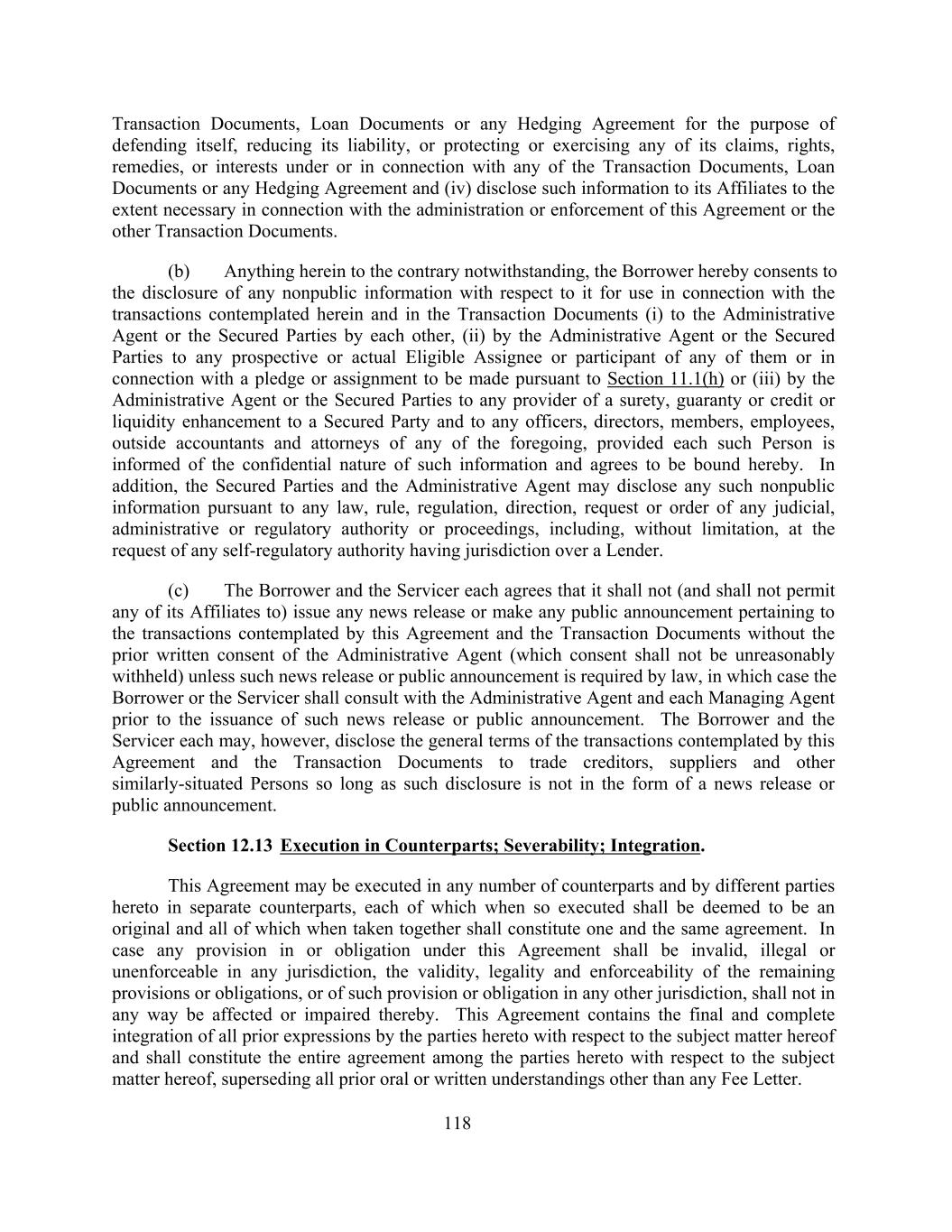 Transaction Documents, Loan Documents or any Hedging Agreement for the purpose of defending itself, reducing its liability, or protecting or exercising any of its claims, rights, remedies, or interests under or in connection with any of the Transaction Documents, Loan Documents or any Hedging Agreement and (iv) disclose such information to its Affiliates to the extent necessary in connection with the administration or enforcement of this Agreement or the other Transaction Documents.

(b) Anything herein to the contrary notwithstanding, the Borrower hereby consents to the disclosure of any nonpublic information with respect to it for use in connection with the transactions contemplated herein and in the Transaction Documents (i) to the Administrative Agent or the Secured Parties by each other, (ii) by the Administrative Agent or the Secured Parties to any prospective or actual Eligible Assignee or participant of any of them or in connection with a pledge or assignment to be made pursuant to Section 11.1(h) or (iii) by the Administrative Agent or the Secured Parties to any provider of a surety, guaranty or credit or liquidity enhancement to a Secured Party and to any officers, directors, members, employees, outside accountants and attorneys of any of the foregoing, provided each such Person is informed of the confidential nature of such information and agrees to be bound hereby. In addition, the Secured Parties and the Administrative Agent may disclose any such nonpublic information pursuant to any law, rule, regulation, direction, request or order of any judicial, administrative or regulatory authority or proceedings, including, without limitation, at the request of any self-regulatory authority having jurisdiction over a Lender.

(c) The Borrower and the Servicer each agrees that it shall not (and shall not permit any of its Affiliates to) issue any news release or make any public announcement pertaining to the transactions contemplated by this Agreement and the Transaction Documents without the prior written consent of the Administrative Agent (which consent shall not be unreasonably withheld) unless such news release or public announcement is required by law, in which case the Borrower or the Servicer shall consult with the Administrative Agent and each Managing Agent prior to the issuance of such news release or public announcement. The Borrower and the Servicer each may, however, disclose the general terms of the transactions contemplated by this Agreement and the Transaction Documents to trade creditors, suppliers and other similarly-situated Persons so long as such disclosure is not in the form of a news release or public announcement.

Section 12.13 Execution in Counterparts; Severability; Integration.

This Agreement may be executed in any number of counterparts and by different parties hereto in separate counterparts, each of which when so executed shall be deemed to be an original and all of which when taken together shall constitute one and the same agreement. In case any provision in or obligation under this Agreement shall be invalid, illegal or unenforceable in any jurisdiction, the validity, legality and enforceability of the remaining provisions or obligations, or of such provision or obligation in any other jurisdiction, shall not in any way be affected or impaired thereby. This Agreement contains the final and complete integration of all prior expressions by the parties hereto with respect to the subject matter hereof and shall constitute the entire agreement among the parties hereto with respect to the subject matter hereof, superseding all prior oral or written understandings other than any Fee Letter.

118